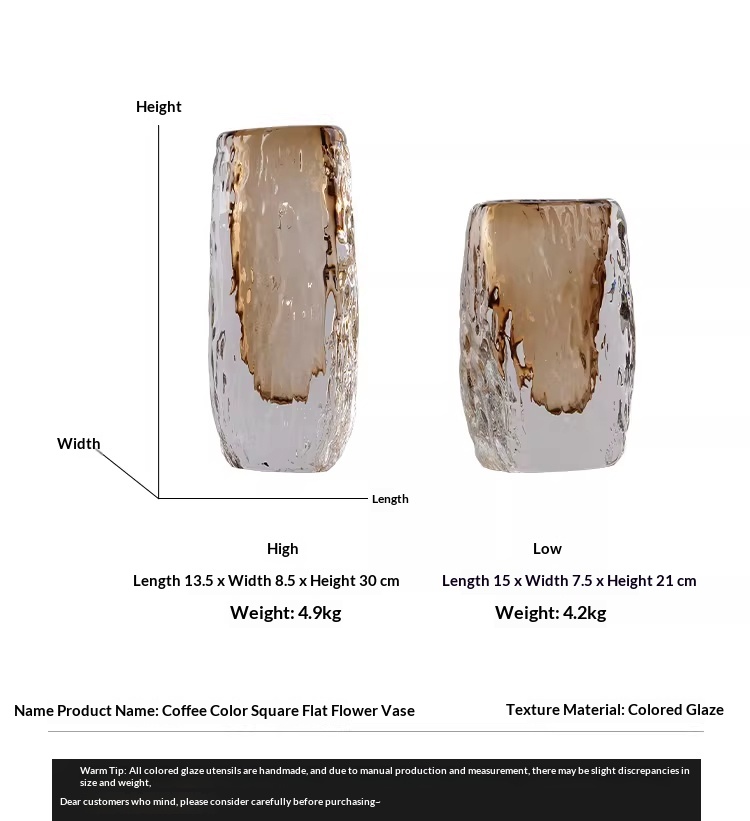 Height

Width

Length

High

Length 13.5 x Width 8.5 x Height 30 cm

Weight: 4.9kg

Low

Length 15 x Width 7.5 x Height 21 cm

Weight: 4.2kg

Name Product Name: Coffee Color Square Flat Flower Vase

Texture Material: Colored Glaze

Warm Tip: All colored glaze utensils are handmade, and due to manual production and measurement, there may be slight discrepancies in size and weight,

Dear customers who mind, please consider carefully before purchasing~